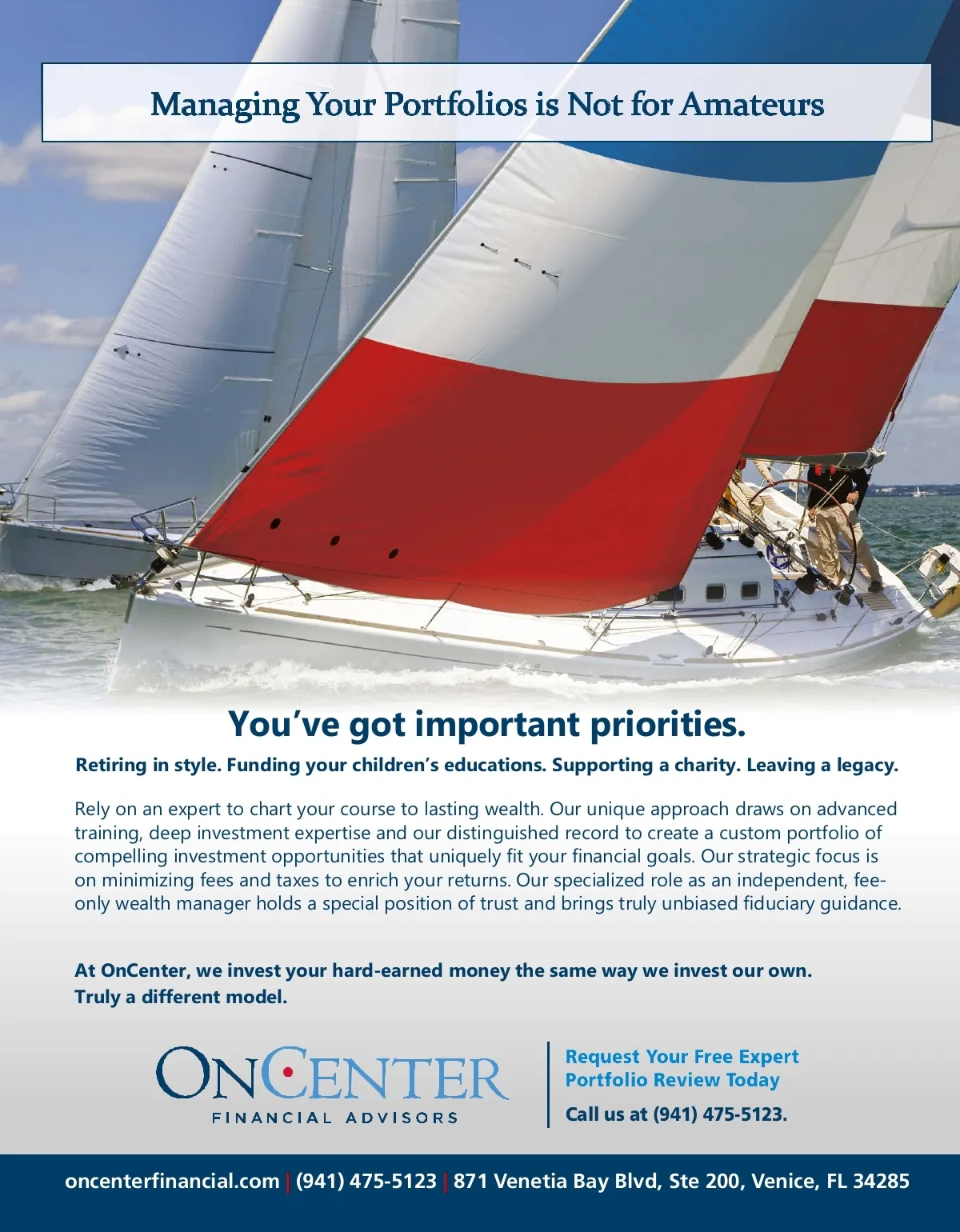 Managing Your Portfolios is Not for Amateurs

You've got important priorities.

Retiring in style. Funding your children's educations. Supporting a charity. Leaving a legacy.

Rely on an expert to chart your course to lasting wealth. Our unique approach draws on advanced training, deep investment expertise and our distinguished record to create a custom portfolio of compelling investment opportunities that uniquely fit your financial goals. Our strategic focus is on minimizing fees and taxes to enrich your returns. Our specialized role as an independent, fee-only wealth manager holds a special position of trust and brings truly unbiased fiduciary guidance.

At OnCenter, we invest your hard-earned money the same way we invest our own. Truly a different model.

ONCENTER
FINANCIAL ADVISORS

Request Your Free Expert Portfolio Review Today

Call us at (941) 475-5123.

oncenterfinancial.com | (941) 475-5123 | 871 Venetia Bay Blvd, Ste 200, Venice, FL 34285